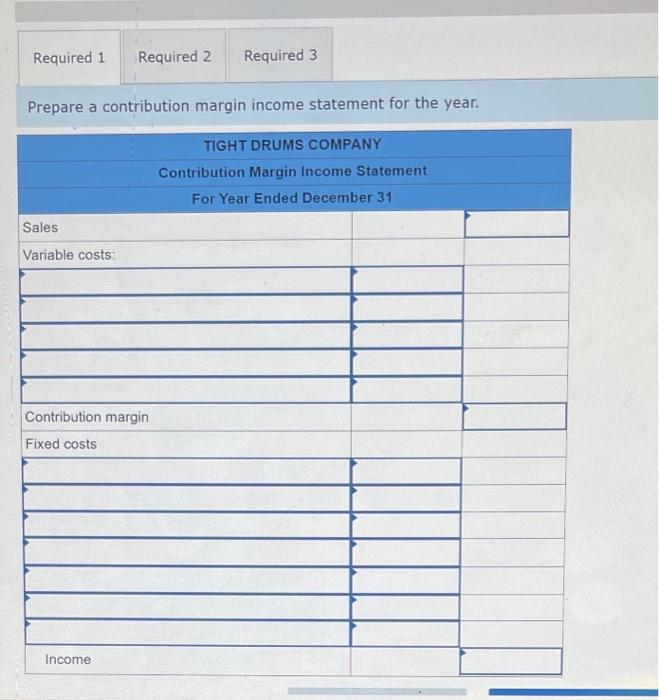 Required 1 Required 2 Required 3

Prepare a contribution margin income statement for the year.

| TIGHT DRUMS COMPANY | | |
|---|---|---|
| Contribution Margin Income Statement | | |
| For Year Ended December 31 | | |
| Sales | | |
| Variable costs: | | |
| | | |
| | | |
| | | |
| | | |
| | | |
| Contribution margin | | |
| Fixed costs | | |
| | | |
| | | |
| | | |
| | | |
| | | |
| | | |
| | | |
| Income | | |